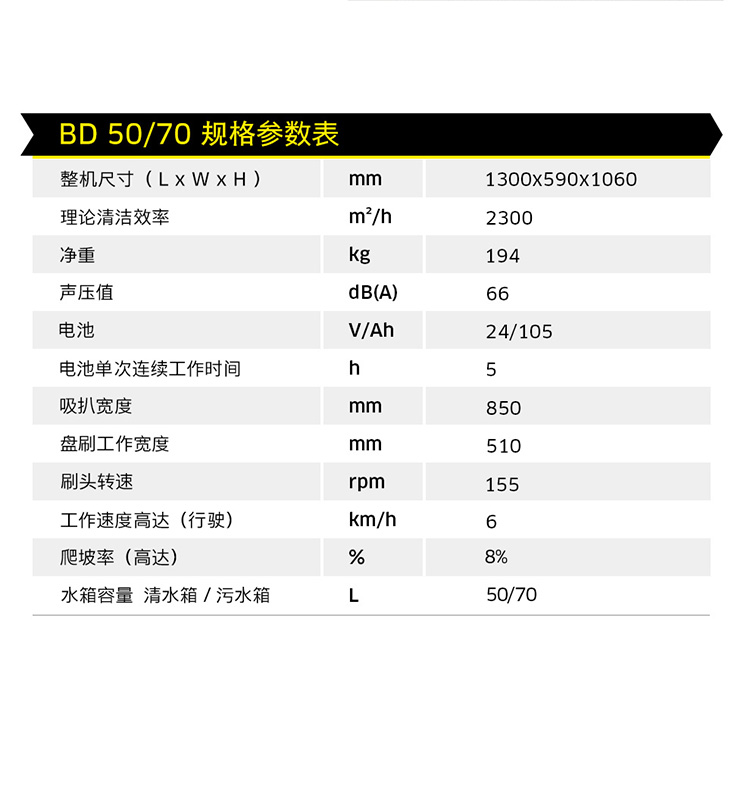 BD 50/70 规格参数表

| 整机尺寸（L x W x H） | mm | 1300x590x1060 |
|---|---|---|
| 理论清洁效率 | $m^2/h$ | 2300 |
| 净重 | kg | 194 |
| 声压值 | dB(A) | 66 |
| 电池 | V/Ah | 24/105 |
| 电池单次连续工作时间 | h | 5 |
| 吸扒宽度 | mm | 850 |
| 盘刷工作宽度 | mm | 510 |
| 刷头转速 | rpm | 155 |
| 工作速度高达（行驶） | km/h | 6 |
| 爬坡率（高达） | % | 8% |
| 水箱容量 清水箱 / 污水箱 | L | 50/70 |